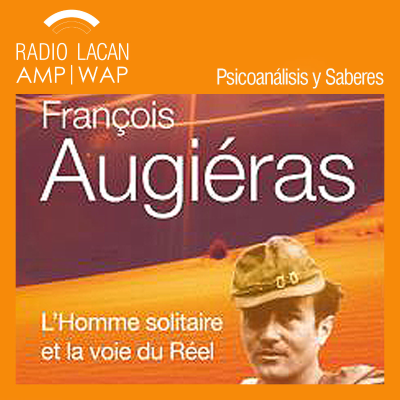 RADIO LACAN
AMP | WAP

Psicoanálisis y Saberes

François
Augiéras

L'Homme solitaire
et la voie du Réel